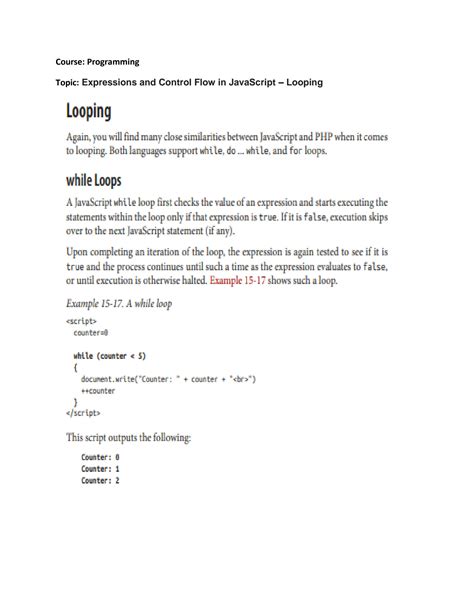 Course: Programming

Topic: Expressions and Control Flow in JavaScript – Looping

Looping

Again, you will find many close similarities between JavaScript and PHP when it comes to looping. Both languages support while, do ... while, and for loops.

while Loops

A JavaScript while loop first checks the value of an expression and starts executing the statements within the loop only if that expression is true. If it is false, execution skips over to the next JavaScript statement (if any).

Upon completing an iteration of the loop, the expression is again tested to see if it is true and the process continues until such a time as the expression evaluates to false, or until execution is otherwise halted. Example 15-17 shows such a loop.

Example 15-17. A while loop

<script>
  counter=0

  while (counter < 5)
  {
    document.write("Counter: " + counter + "<br>")
    ++counter
  }
</script>

This script outputs the following:

Counter: 0
Counter: 1
Counter: 2